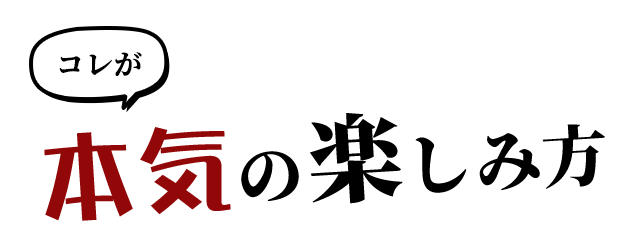 コレが

本気の楽しみ方